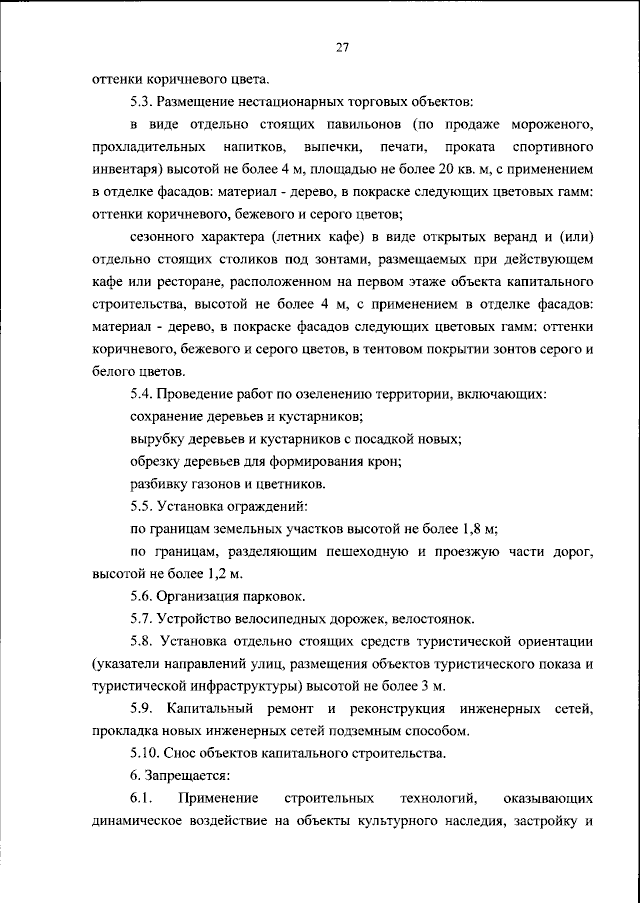 27

оттенки коричневого цвета.

5.3. Размещение нестационарных торговых объектов:

в виде отдельно стоящих павильонов (по продаже мороженого, прохладительных напитков, выпечки, печати, проката спортивного инвентаря) высотой не более 4 м, площадью не более 20 кв. м, с применением в отделке фасадов: материал - дерево, в покраске следующих цветовых гамм: оттенки коричневого, бежевого и серого цветов;

сезонного характера (летних кафе) в виде открытых веранд и (или) отдельно стоящих столиков под зонтами, размещаемых при действующем кафе или ресторане, расположенном на первом этаже объекта капитального строительства, высотой не более 4 м, с применением в отделке фасадов: материал - дерево, в покраске фасадов следующих цветовых гамм: оттенки коричневого, бежевого и серого цветов, в тентовом покрытии зонтов серого и белого цветов.

5.4. Проведение работ по озеленению территории, включающих:

сохранение деревьев и кустарников;

вырубку деревьев и кустарников с посадкой новых;

обрезку деревьев для формирования крон;

разбивку газонов и цветников.

5.5. Установка ограждений:

по границам земельных участков высотой не более 1,8 м;

по границам, разделяющим пешеходную и проезжую части дорог, высотой не более 1,2 м.

5.6. Организация парковок.

5.7. Устройство велосипедных дорожек, велостоянок.

5.8. Установка отдельно стоящих средств туристической ориентации (указатели направлений улиц, размещения объектов туристического показа и туристической инфраструктуры) высотой не более 3 м.

5.9. Капитальный ремонт и реконструкция инженерных сетей, прокладка новых инженерных сетей подземным способом.

5.10. Снос объектов капитального строительства.

6. Запрещается:

6.1. Применение строительных технологий, оказывающих динамическое воздействие на объекты культурного наследия, застройку и